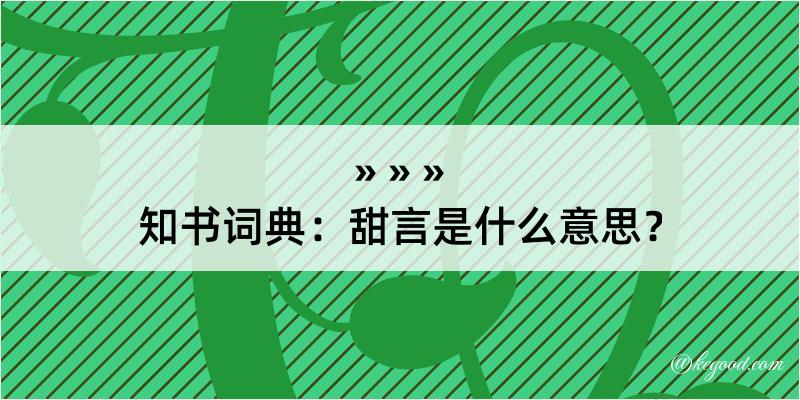 » » »
知书词典：甜言是什么意思？

@kegood.com